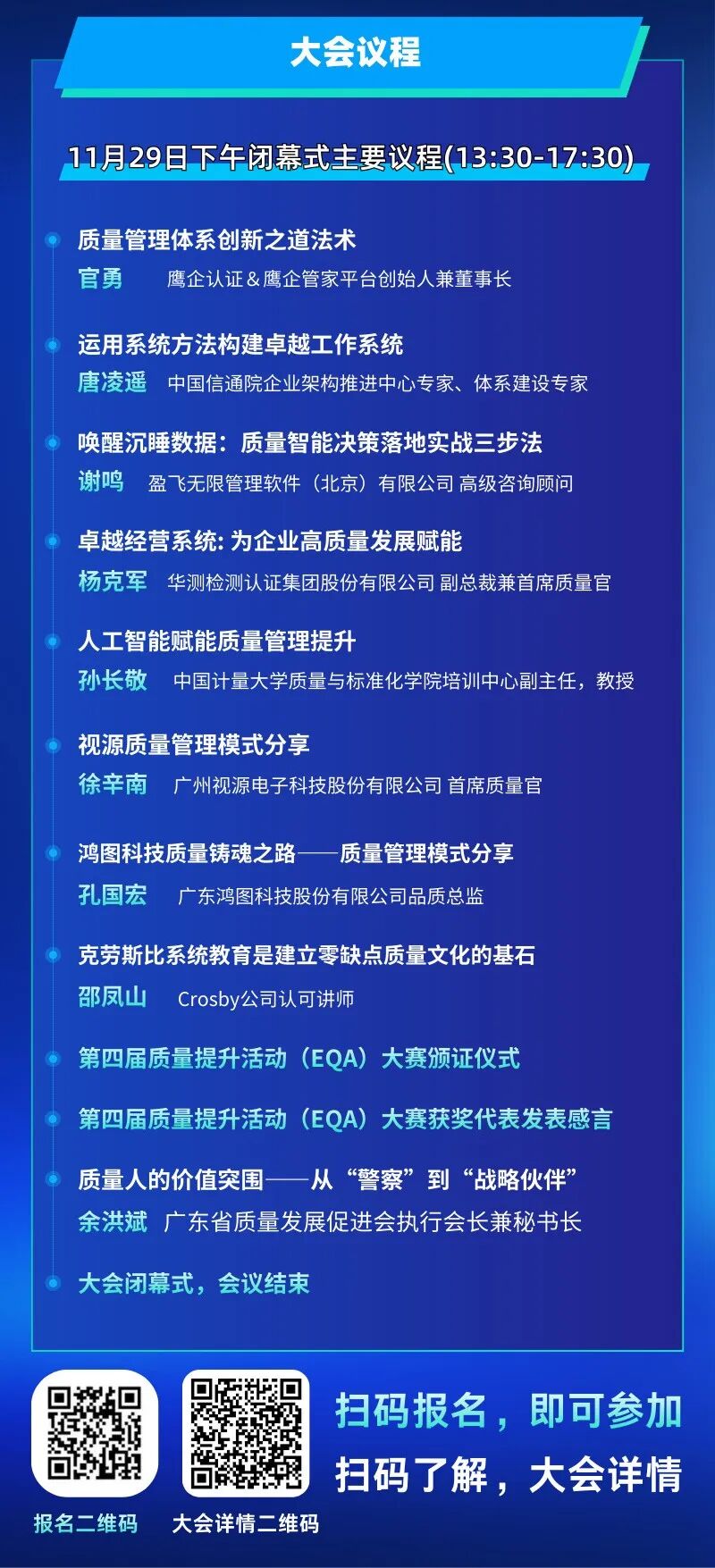 大会议程

11月29日下午闭幕式主要议程(13:30-17:30)

质量管理体系创新之道法术
官勇　鹰企认证＆鹰企管家平台创始人兼董事长

运用系统方法构建卓越工作系统
唐凌遥　中国信通院企业架构推进中心专家、体系建设专家

唤醒沉睡数据：质量智能决策落地实战三步法
谢鸣　盈飞无限管理软件（北京）有限公司 高级咨询顾问

卓越经营系统: 为企业高质量发展赋能
杨克军　华测检测认证集团股份有限公司 副总裁兼首席质量官

人工智能赋能质量管理提升
孙长敬　中国计量大学质量与标准化学院培训中心副主任，教授

视源质量管理模式分享
徐辛南　广州视源电子科技股份有限公司 首席质量官

鸿图科技质量铸魂之路——质量管理模式分享
孔国宏　广东鸿图科技股份有限公司品质总监

克劳斯比系统教育是建立零缺点质量文化的基石
邵凤山　Crosby公司认可讲师

第四届质量提升活动（EQA）大赛颁证仪式

第四届质量提升活动（EQA）大赛获奖代表发表感言

质量人的价值突围——从“警察”到“战略伙伴”
余洪斌　广东省质量发展促进会执行会长兼秘书长

大会闭幕式，会议结束

报名二维码　大会详情二维码

扫码报名，即可参加
扫码了解，大会详情